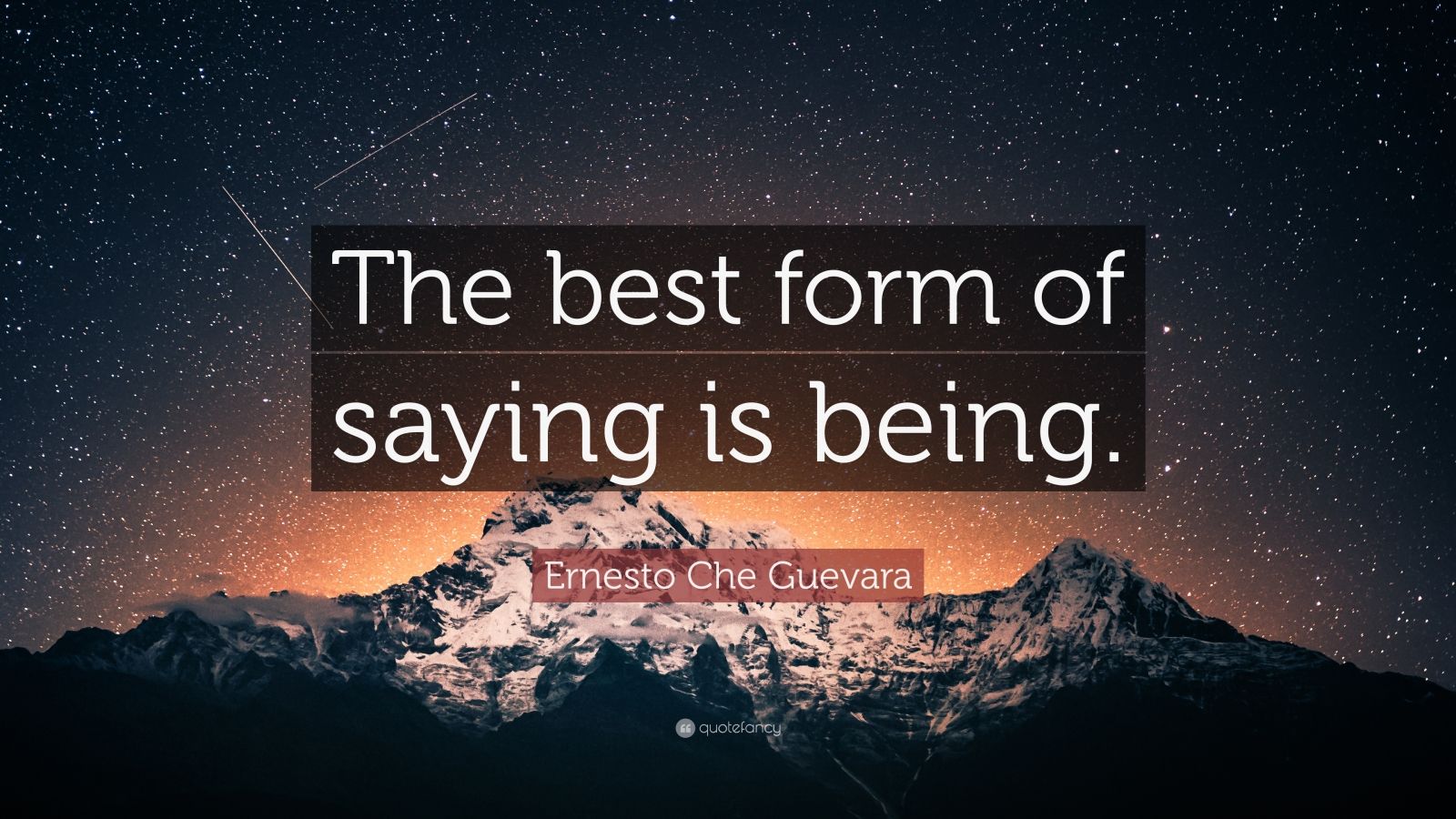 The best form of saying is being.

Ernesto Che Guevara

quotefancy